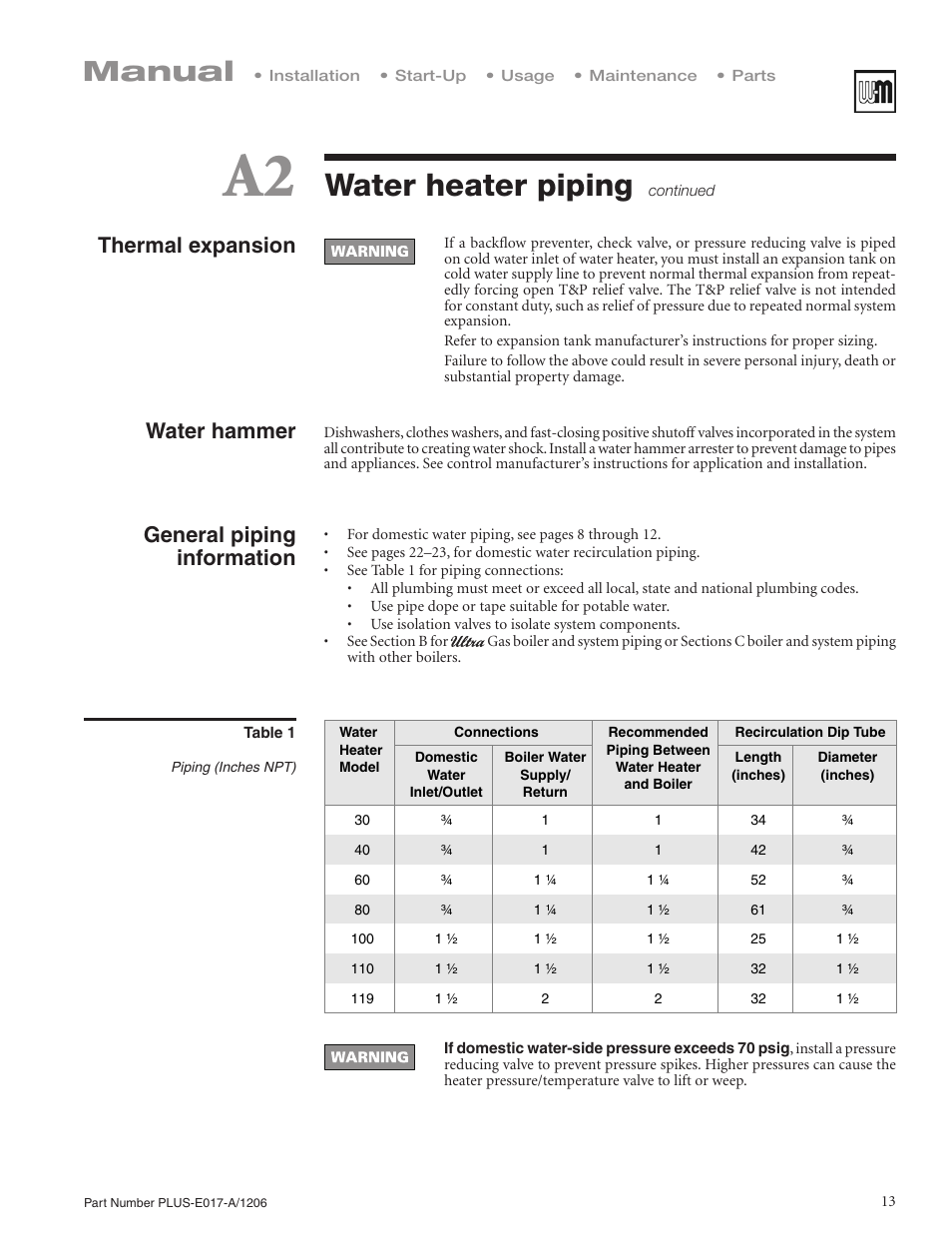 Manual • Installation • Start-Up • Usage • Maintenance • Parts

WM

A2 Water heater piping continued

Thermal expansion

WARNING

If a backflow preventer, check valve, or pressure reducing valve is piped on cold water inlet of water heater, you must install an expansion tank on cold water supply line to prevent normal thermal expansion from repeatedly forcing open T&P relief valve. The T&P relief valve is not intended for constant duty, such as relief of pressure due to repeated normal system expansion.

Refer to expansion tank manufacturer's instructions for proper sizing.

Failure to follow the above could result in severe personal injury, death or substantial property damage.

Water hammer

Dishwashers, clothes washers, and fast-closing positive shutoff valves incorporated in the system all contribute to creating water shock. Install a water hammer arrester to prevent damage to pipes and appliances. See control manufacturer's instructions for application and installation.

General piping information

• For domestic water piping, see pages 8 through 12.
• See pages 22–23, for domestic water recirculation piping.
• See Table 1 for piping connections:
  • All plumbing must meet or exceed all local, state and national plumbing codes.
  • Use pipe dope or tape suitable for potable water.
  • Use isolation valves to isolate system components.
• See Section B for Ultra Gas boiler and system piping or Sections C boiler and system piping with other boilers.

Table 1

Piping (Inches NPT)

| Water Heater Model | Connections: Domestic Water Inlet/Outlet | Connections: Boiler Water Supply/ Return | Recommended Piping Between Water Heater and Boiler | Recirculation Dip Tube: Length (inches) | Recirculation Dip Tube: Diameter (inches) |
|---|---|---|---|---|---|
| 30 | ¾ | 1 | 1 | 34 | ¾ |
| 40 | ¾ | 1 | 1 | 42 | ¾ |
| 60 | ¾ | 1 ¼ | 1 ¼ | 52 | ¾ |
| 80 | ¾ | 1 ¼ | 1 ½ | 61 | ¾ |
| 100 | 1 ½ | 1 ½ | 1 ½ | 25 | 1 ½ |
| 110 | 1 ½ | 1 ½ | 1 ½ | 32 | 1 ½ |
| 119 | 1 ½ | 2 | 2 | 32 | 1 ½ |

WARNING

If domestic water-side pressure exceeds 70 psig, install a pressure reducing valve to prevent pressure spikes. Higher pressures can cause the heater pressure/temperature valve to lift or weep.

Part Number PLUS-E017-A/1206

13